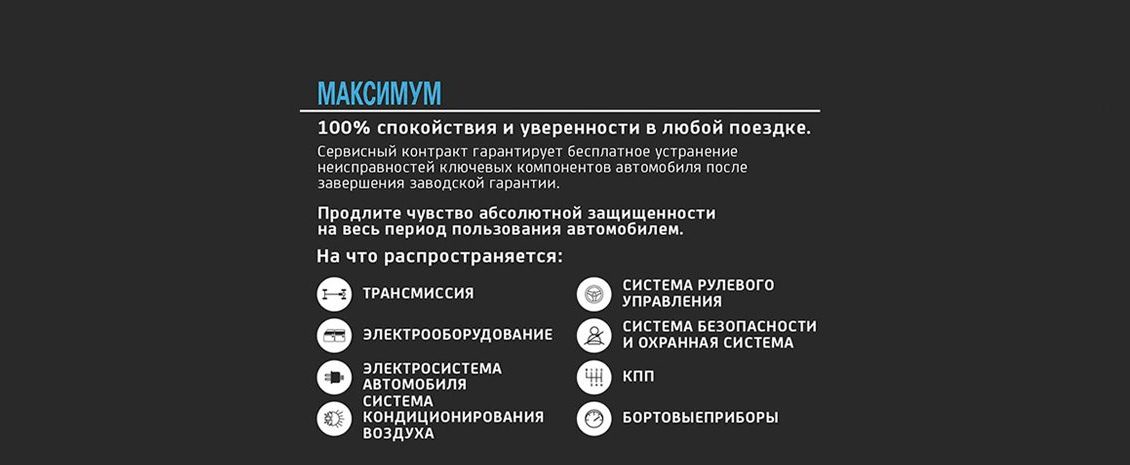 МАКСИМУМ

100% спокойствия и уверенности в любой поездке.

Сервисный контракт гарантирует бесплатное устранение неисправностей ключевых компонентов автомобиля после завершения заводской гарантии.

Продлите чувство абсолютной защищенности на весь период пользования автомобилем.

На что распространяется:

ТРАНСМИССИЯ

ЭЛЕКТРООБОРУДОВАНИЕ

ЭЛЕКТРОСИСТЕМА АВТОМОБИЛЯ

СИСТЕМА КОНДИЦИОНИРОВАНИЯ ВОЗДУХА

СИСТЕМА РУЛЕВОГО УПРАВЛЕНИЯ

СИСТЕМА БЕЗОПАСНОСТИ И ОХРАННАЯ СИСТЕМА

КПП

БОРТОВЫЕПРИБОРЫ